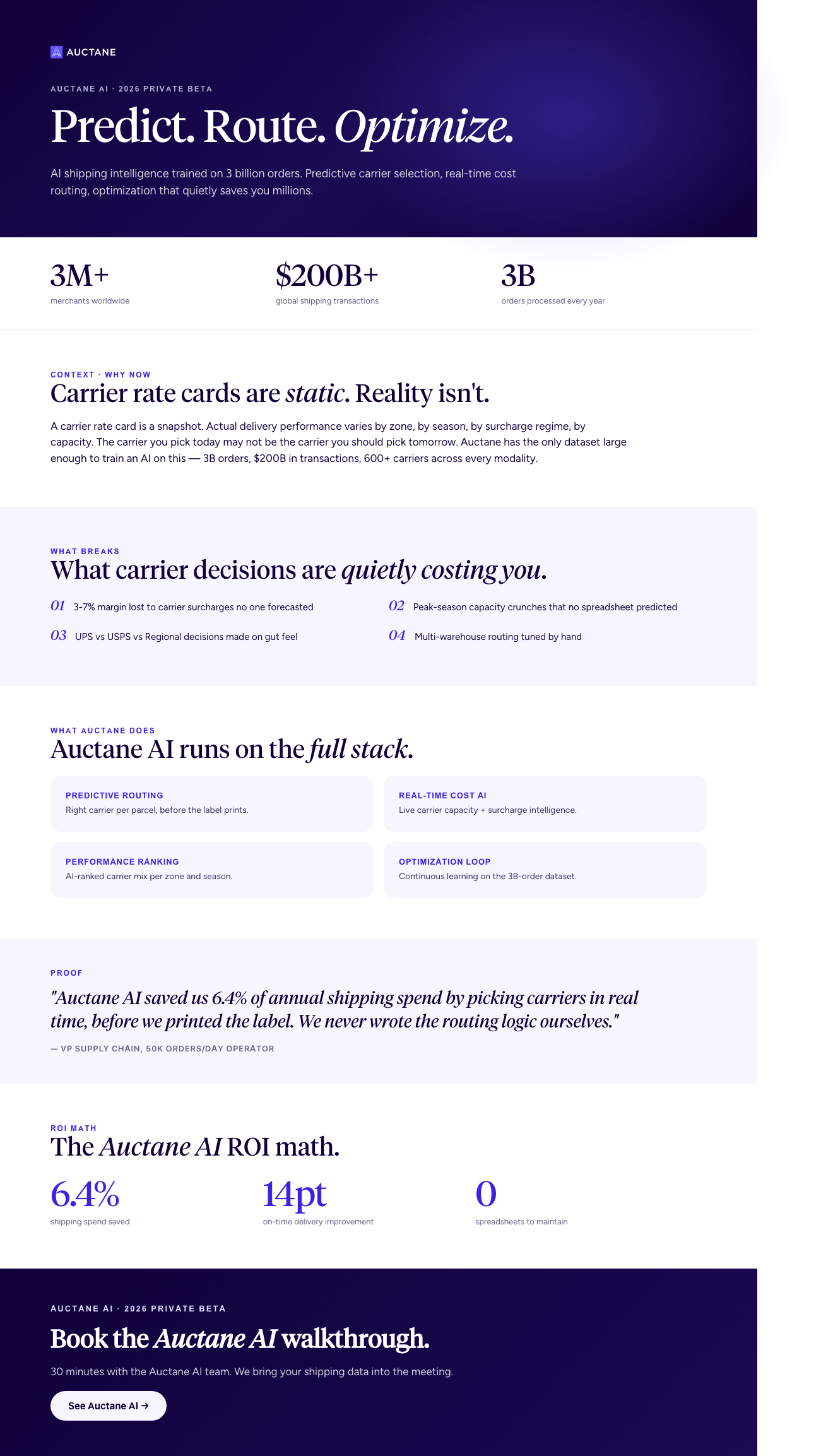 AUCTANE

AUCTANE AI · 2026 PRIVATE BETA

Predict. Route. Optimize.

AI shipping intelligence trained on 3 billion orders. Predictive carrier selection, real-time cost routing, optimization that quietly saves you millions.

3M+
merchants worldwide

$200B+
global shipping transactions

3B
orders processed every year

CONTEXT · WHY NOW

Carrier rate cards are static. Reality isn't.

A carrier rate card is a snapshot. Actual delivery performance varies by zone, by season, by surcharge regime, by capacity. The carrier you pick today may not be the carrier you should pick tomorrow. Auctane has the only dataset large enough to train an AI on this — 3B orders, $200B in transactions, 600+ carriers across every modality.

WHAT BREAKS

What carrier decisions are quietly costing you.

01 3-7% margin lost to carrier surcharges no one forecasted

02 Peak-season capacity crunches that no spreadsheet predicted

03 UPS vs USPS vs Regional decisions made on gut feel

04 Multi-warehouse routing tuned by hand

WHAT AUCTANE DOES

Auctane AI runs on the full stack.

PREDICTIVE ROUTING
Right carrier per parcel, before the label prints.

REAL-TIME COST AI
Live carrier capacity + surcharge intelligence.

PERFORMANCE RANKING
AI-ranked carrier mix per zone and season.

OPTIMIZATION LOOP
Continuous learning on the 3B-order dataset.

PROOF

"Auctane AI saved us 6.4% of annual shipping spend by picking carriers in real time, before we printed the label. We never wrote the routing logic ourselves."

— VP SUPPLY CHAIN, 50K ORDERS/DAY OPERATOR

ROI MATH

The Auctane AI ROI math.

6.4%
shipping spend saved

14pt
on-time delivery improvement

0
spreadsheets to maintain

AUCTANE AI · 2026 PRIVATE BETA

Book the Auctane AI walkthrough.

30 minutes with the Auctane AI team. We bring your shipping data into the meeting.

See Auctane AI →